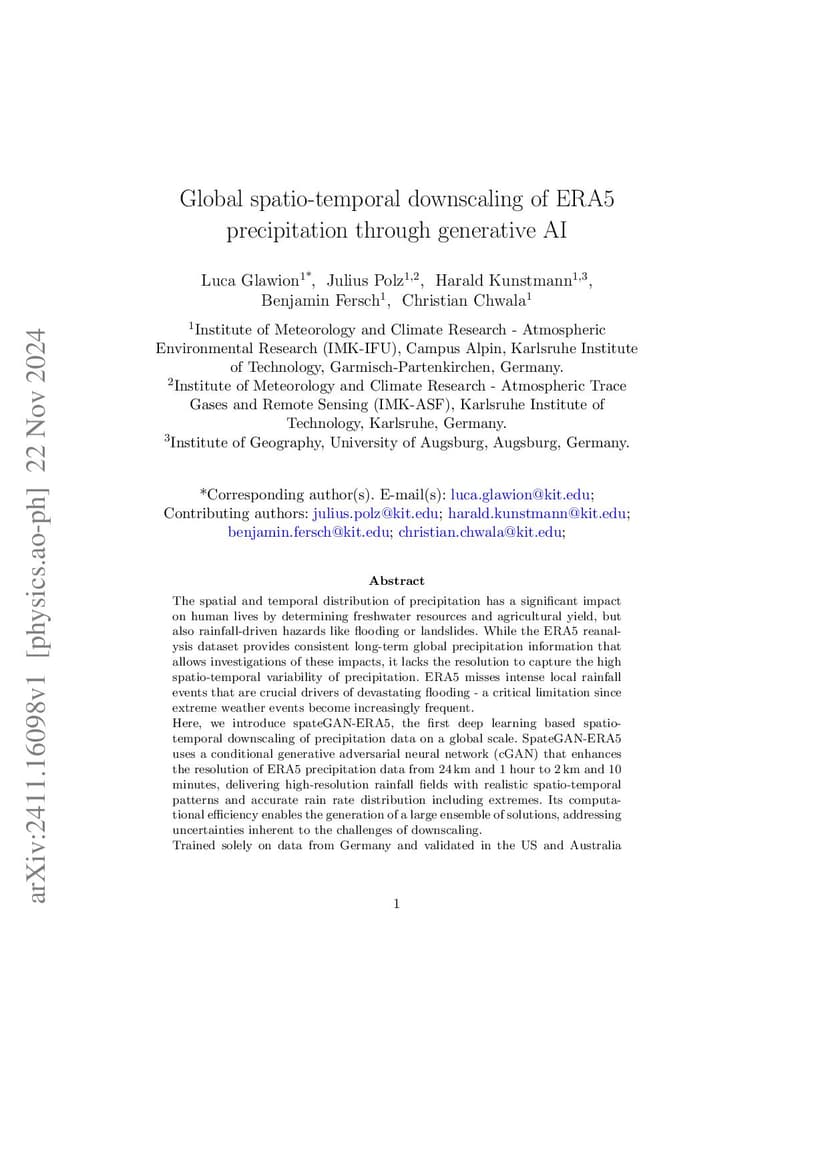 arXiv:2411.16098v1 [physics.ao-ph] 22 Nov 2024

Global spatio-temporal downscaling of ERA5 precipitation through generative AI

Luca Glawion$^{1*}$, Julius Polz$^{1,2}$, Harald Kunstmann$^{1,3}$, Benjamin Fersch$^{1}$, Christian Chwala$^{1}$

$^{1}$Institute of Meteorology and Climate Research - Atmospheric Environmental Research (IMK-IFU), Campus Alpin, Karlsruhe Institute of Technology, Garmisch-Partenkirchen, Germany.
$^{2}$Institute of Meteorology and Climate Research - Atmospheric Trace Gases and Remote Sensing (IMK-ASF), Karlsruhe Institute of Technology, Karlsruhe, Germany.
$^{3}$Institute of Geography, University of Augsburg, Augsburg, Germany.

*Corresponding author(s). E-mail(s): luca.glawion@kit.edu;
Contributing authors: julius.polz@kit.edu; harald.kunstmann@kit.edu; benjamin.fersch@kit.edu; christian.chwala@kit.edu;

Abstract

The spatial and temporal distribution of precipitation has a significant impact on human lives by determining freshwater resources and agricultural yield, but also rainfall-driven hazards like flooding or landslides. While the ERA5 reanalysis dataset provides consistent long-term global precipitation information that allows investigations of these impacts, it lacks the resolution to capture the high spatio-temporal variability of precipitation. ERA5 misses intense local rainfall events that are crucial drivers of devastating flooding - a critical limitation since extreme weather events become increasingly frequent.
Here, we introduce spateGAN-ERA5, the first deep learning based spatio-temporal downscaling of precipitation data on a global scale. SpateGAN-ERA5 uses a conditional generative adversarial neural network (cGAN) that enhances the resolution of ERA5 precipitation data from 24 km and 1 hour to 2 km and 10 minutes, delivering high-resolution rainfall fields with realistic spatio-temporal patterns and accurate rain rate distribution including extremes. Its computational efficiency enables the generation of a large ensemble of solutions, addressing uncertainties inherent to the challenges of downscaling.
Trained solely on data from Germany and validated in the US and Australia

1